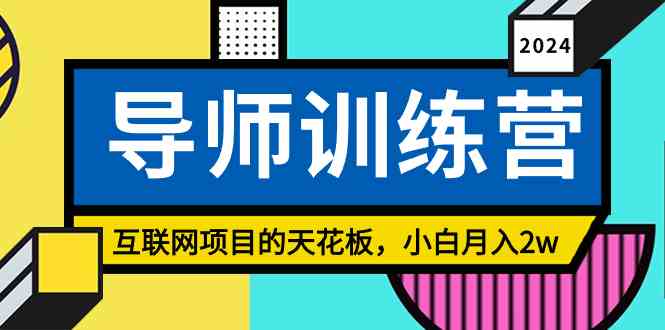 2024

导师训练营

互联网项目的天花板，小白月入2w